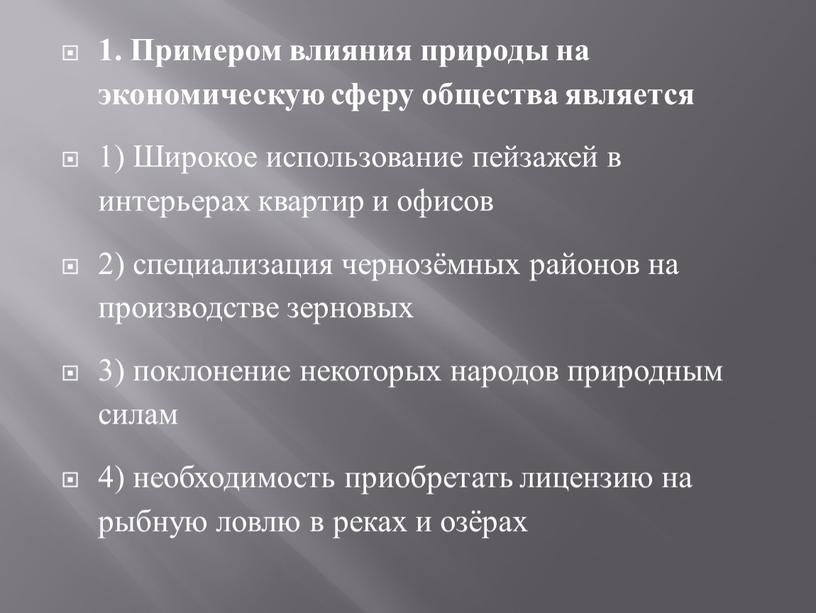 1. Примером влияния природы на экономическую сферу общества является

1) Широкое использование пейзажей в интерьерах квартир и офисов

2) специализация чернозёмных районов на производстве зерновых

3) поклонение некоторых народов природным силам

4) необходимость приобретать лицензию на рыбную ловлю в реках и озёрах